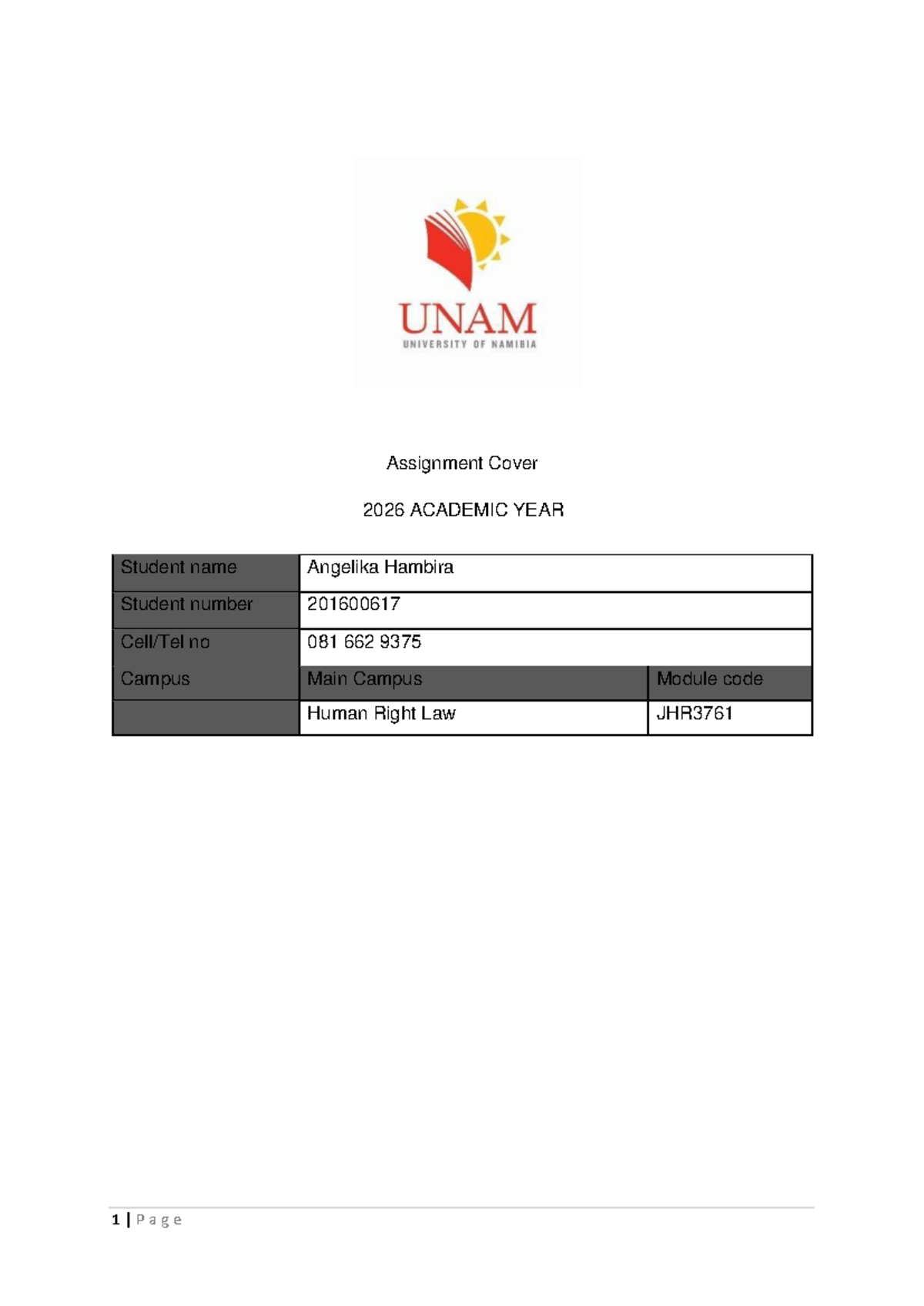 UNAM
UNIVERSITY OF NAMIBIA

Assignment Cover

2026 ACADEMIC YEAR

| Student name | Angelika Hambira | |
|---|---|---|
| Student number | 201600617 | |
| Cell/Tel no | 081 662 9375 | |
| Campus | Main Campus | Module code |
| | Human Right Law | JHR3761 |

1 | Page